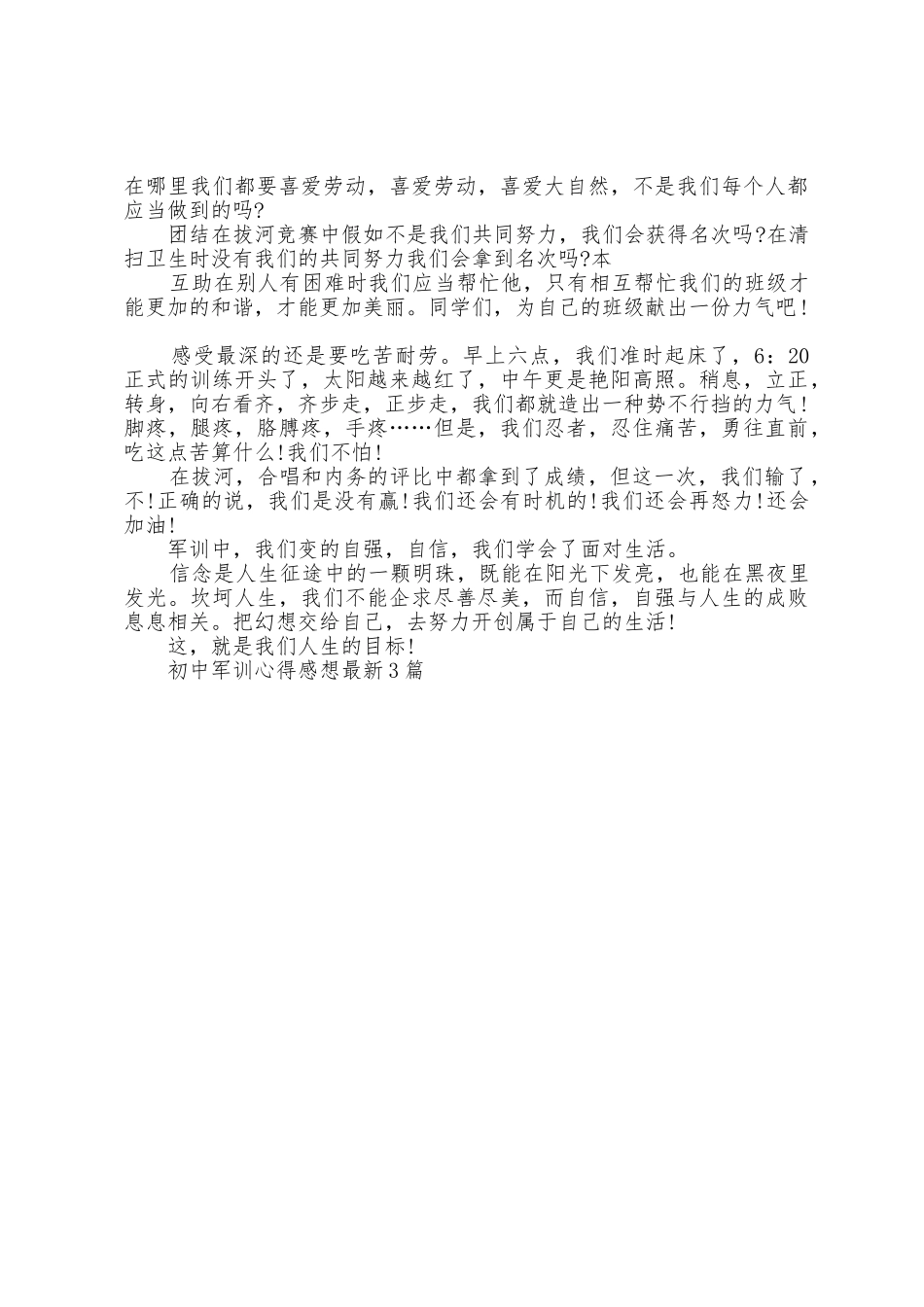 在哪里我们都要喜爱劳动，喜爱劳动，喜爱大自然，不是我们每个人都应当做到的吗?

团结在拔河竞赛中假如不是我们共同努力，我们会获得名次吗?在清扫卫生时没有我们的共同努力我们会拿到名次吗?本

互助在别人有困难时我们应当帮忙他，只有相互帮忙我们的班级才能更加的和谐，才能更加美丽。同学们，为自己的班级献出一份力气吧！

感受最深的还是要吃苦耐劳。早上六点，我们准时起床了，6：20正式的训练开头了，太阳越来越红了，中午更是艳阳高照。稍息，立正，转身，向右看齐，齐步走，正步走，我们都就造出一种势不行挡的力气！脚疼，腿疼，胳膊疼，手疼……但是，我们忍者，忍住痛苦，勇往直前，吃这点苦算什么!我们不怕!

在拔河，合唱和内务的评比中都拿到了成绩，但这一次，我们输了，不!正确的说，我们是没有赢!我们还会有时机的!我们还会再怒力!还会加油!

军训中，我们变的自强，自信，我们学会了面对生活。

信念是人生征途中的一颗明珠，既能在阳光下发亮，也能在黑夜里发光。坎坷人生，我们不能企求尽善尽美，而自信，自强与人生的成败息息相关。把幻想交给自己，去努力开创属于自己的生活!

这，就是我们人生的目标!

初中军训心得感想最新3篇